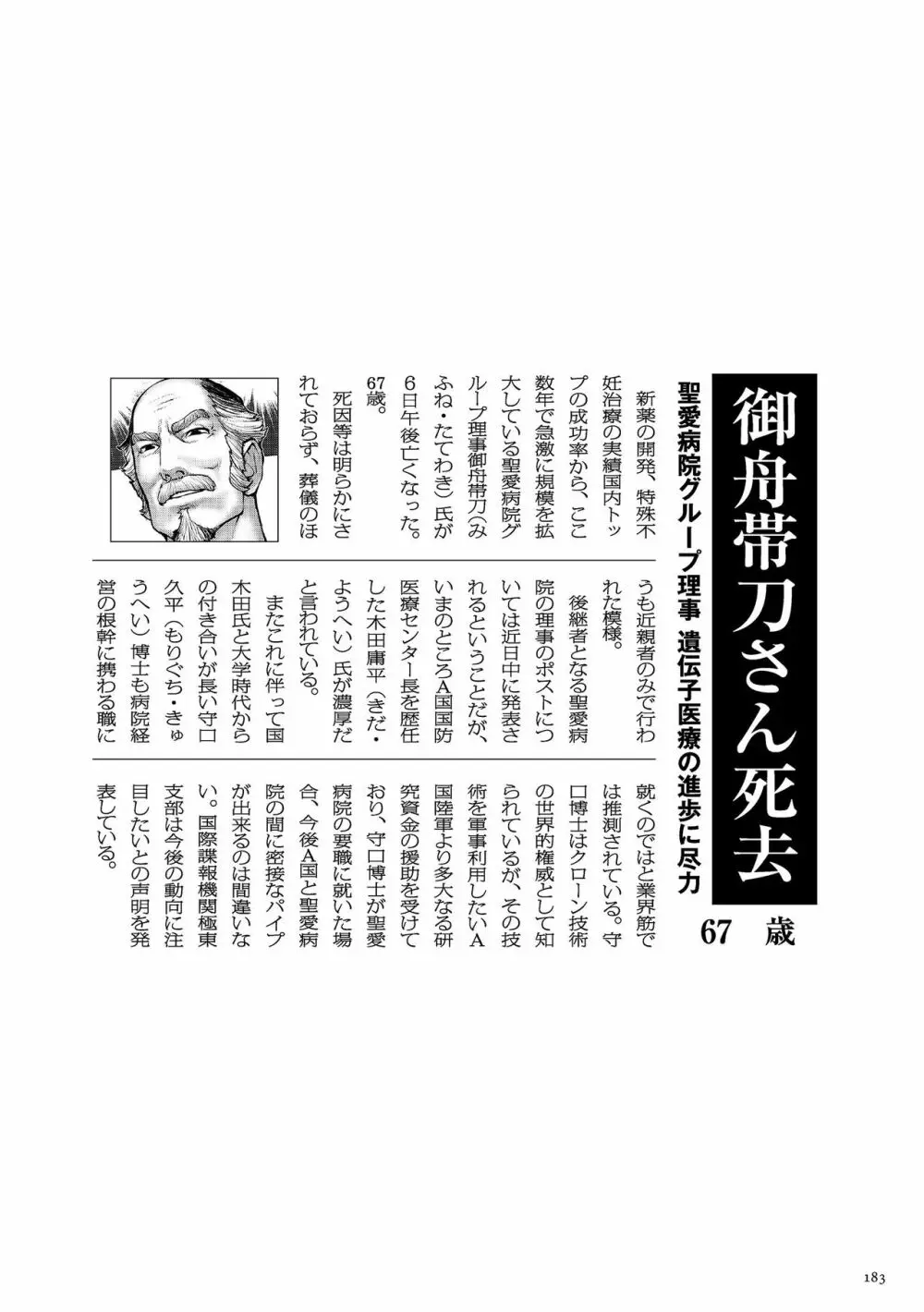 御舟帯刀さん死去

67 歳

聖愛病院グループ理事 遺伝子医療の進歩に尽力

新薬の開発、特殊不妊治療の実績国内トップの成功率から、ここ数年で急激に規模を拡大している聖愛病院グループ理事御舟帯刀（みふね・たてわき）氏が6日午後亡くなった。67歳。

死因等は明らかにされておらず、葬儀のほうも近親者のみで行われた模様。

後継者となる聖愛病院の理事のポストについては近日中に発表されるということだが、いまのところA国国防医療センター長を歴任した木田庸平（きだ・ようへい）氏が濃厚だと言われている。

またこれに伴って国木田氏と大学時代からの付き合いが長い守口久平（もりぐち・きゅうへい）博士も病院経営の根幹に携わる職に就くのではと業界筋では推測されている。守口博士はクローン技術の世界的権威として知られているが、その技術を軍事利用したいA国陸軍より多大なる研究資金の援助を受けており、守口博士が聖愛病院の要職に就いた場合、今後A国と聖愛病院の間に密接なパイプが出来るのは間違いない。国際諜報機関極東支部は今後の動向に注目したいとの声明を発表している。

183